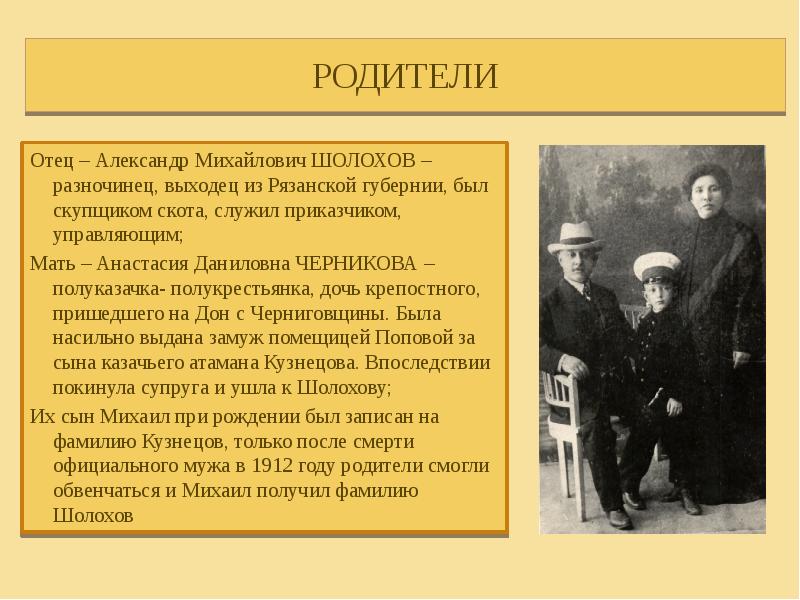 РОДИТЕЛИ

Отец – Александр Михайлович ШОЛОХОВ – разночинец, выходец из Рязанской губернии, был скупщиком скота, служил приказчиком, управляющим;

Мать – Анастасия Даниловна ЧЕРНИКОВА – полуказачка- полукрестьянка, дочь крепостного, пришедшего на Дон с Черниговщины. Была насильно выдана замуж помещицей Поповой за сына казачьего атамана Кузнецова. Впоследствии покинула супруга и ушла к Шолохову;

Их сын Михаил при рождении был записан на фамилию Кузнецов, только после смерти официального мужа в 1912 году родители смогли обвенчаться и Михаил получил фамилию Шолохов